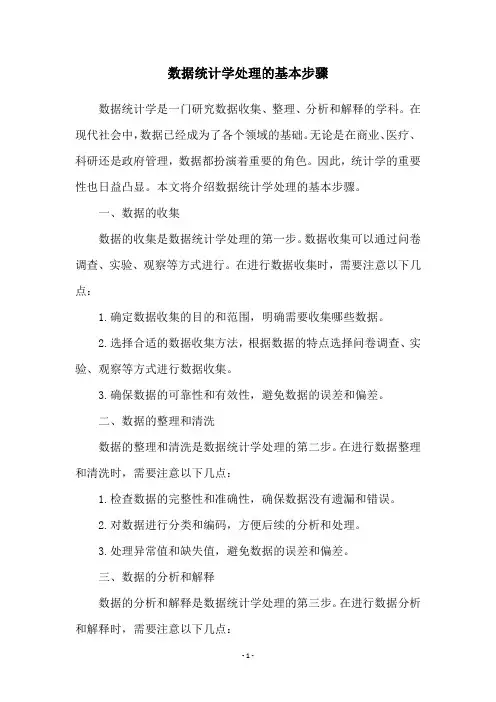 数据统计学处理的基本步骤

数据统计学是一门研究数据收集、整理、分析和解释的学科。在现代社会中，数据已经成为了各个领域的基础。无论是在商业、医疗、科研还是政府管理，数据都扮演着重要的角色。因此，统计学的重要性也日益凸显。本文将介绍数据统计学处理的基本步骤。

一、数据的收集

数据的收集是数据统计学处理的第一步。数据收集可以通过问卷调查、实验、观察等方式进行。在进行数据收集时，需要注意以下几点：

1.确定数据收集的目的和范围，明确需要收集哪些数据。

2.选择合适的数据收集方法，根据数据的特点选择问卷调查、实验、观察等方式进行数据收集。

3.确保数据的可靠性和有效性，避免数据的误差和偏差。

二、数据的整理和清洗

数据的整理和清洗是数据统计学处理的第二步。在进行数据整理和清洗时，需要注意以下几点：

1.检查数据的完整性和准确性，确保数据没有遗漏和错误。

2.对数据进行分类和编码，方便后续的分析和处理。

3.处理异常值和缺失值，避免数据的误差和偏差。

三、数据的分析和解释

数据的分析和解释是数据统计学处理的第三步。在进行数据分析和解释时，需要注意以下几点：

- 1 -